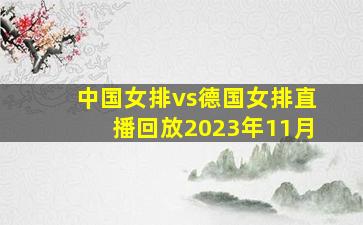 中国女排vs德国女排直播回放2023年11月